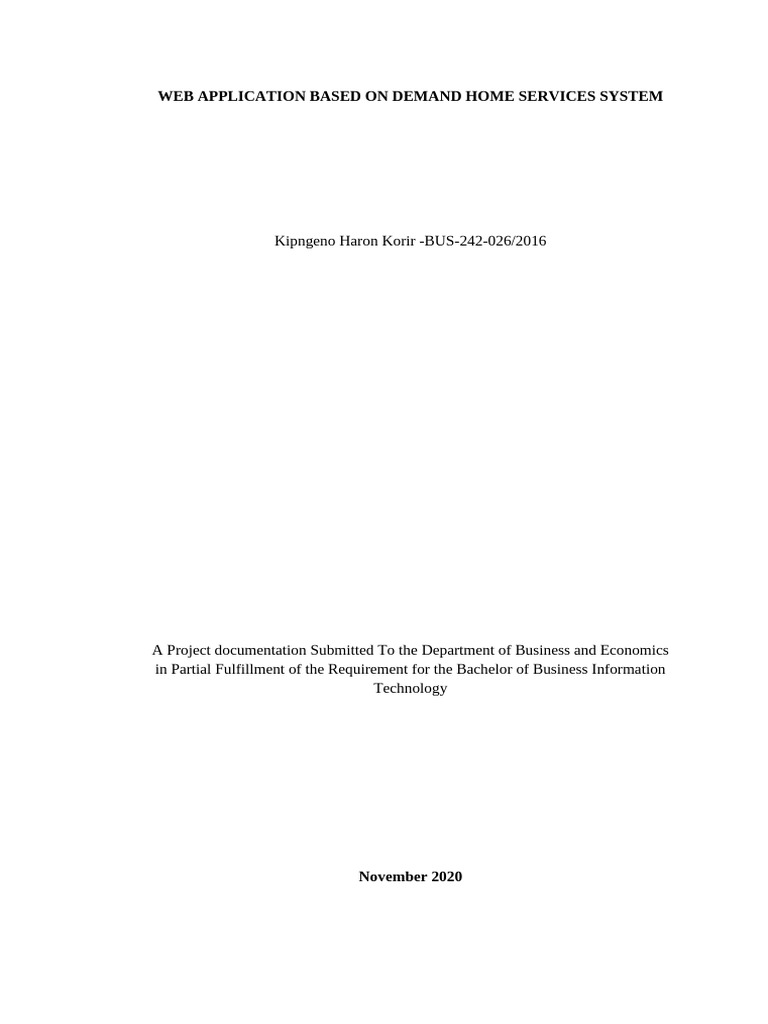 WEB APPLICATION BASED ON DEMAND HOME SERVICES SYSTEM

Kipngeno Haron Korir -BUS-242-026/2016

A Project documentation Submitted To the Department of Business and Economics in Partial Fulfillment of the Requirement for the Bachelor of Business Information Technology

November 2020